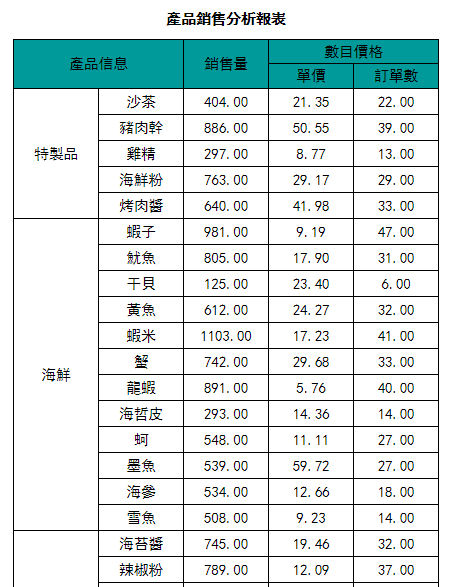 產品銷售分析報表

| 產品信息 |  | 銷售量 | 數目價格 |  |
|---|---|---|---|---|
|  |  |  | 單價 | 訂單數 |
| 特製品 | 沙茶 | 404.00 | 21.35 | 22.00 |
|  | 豬肉幹 | 886.00 | 50.55 | 39.00 |
|  | 雞精 | 297.00 | 8.77 | 13.00 |
|  | 海鮮粉 | 763.00 | 29.17 | 29.00 |
|  | 烤肉醬 | 640.00 | 41.98 | 33.00 |
| 海鮮 | 蝦子 | 981.00 | 9.19 | 47.00 |
|  | 魷魚 | 805.00 | 17.90 | 31.00 |
|  | 干貝 | 125.00 | 23.40 | 6.00 |
|  | 黃魚 | 612.00 | 24.27 | 32.00 |
|  | 蝦米 | 1103.00 | 17.23 | 41.00 |
|  | 蟹 | 742.00 | 29.68 | 33.00 |
|  | 龍蝦 | 891.00 | 5.76 | 40.00 |
|  | 海哲皮 | 293.00 | 14.36 | 14.00 |
|  | 蚵 | 548.00 | 11.11 | 27.00 |
|  | 墨魚 | 539.00 | 59.72 | 27.00 |
|  | 海參 | 534.00 | 12.66 | 18.00 |
|  | 雪魚 | 508.00 | 9.23 | 14.00 |
|  | 海苔醬 | 745.00 | 19.46 | 32.00 |
|  | 辣椒粉 | 789.00 | 12.09 | 37.00 |